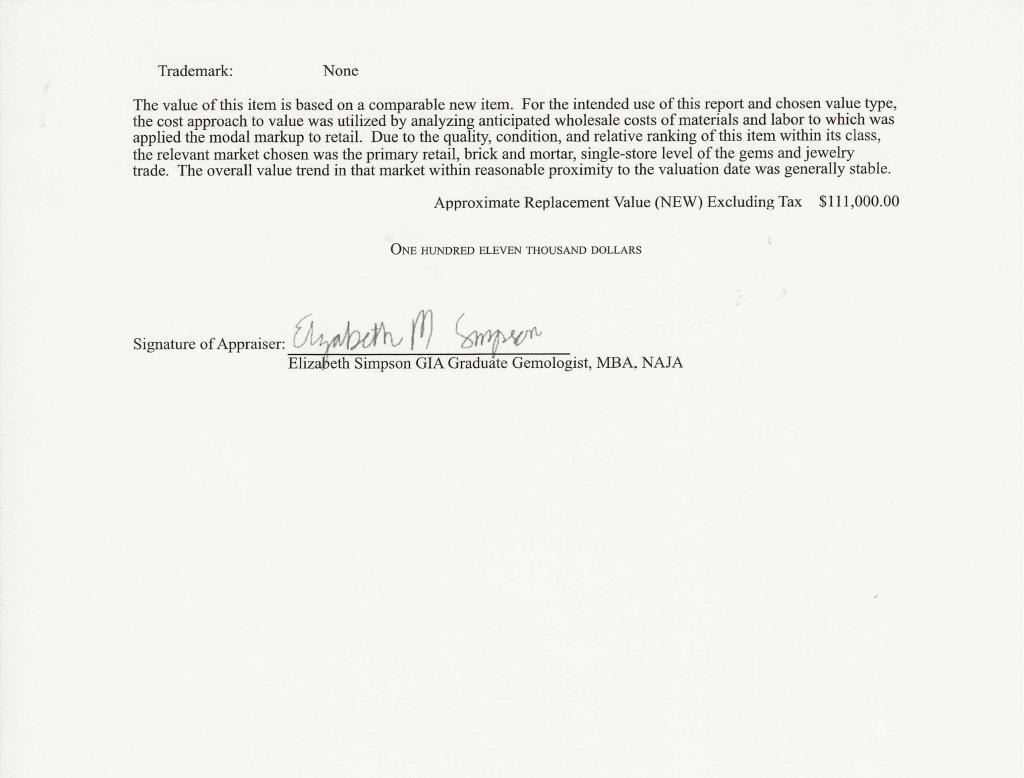 Trademark: None

The value of this item is based on a comparable new item. For the intended use of this report and chosen value type, the cost approach to value was utilized by analyzing anticipated wholesale costs of materials and labor to which was applied the modal markup to retail. Due to the quality, condition, and relative ranking of this item within its class, the relevant market chosen was the primary retail, brick and mortar, single-store level of the gems and jewelry trade. The overall value trend in that market within reasonable proximity to the valuation date was generally stable.

Approximate Replacement Value (NEW) Excluding Tax $111,000.00

ONE HUNDRED ELEVEN THOUSAND DOLLARS

Signature of Appraiser: Elizabeth M Simpson

Elizabeth Simpson GIA Graduate Gemologist, MBA, NAJA